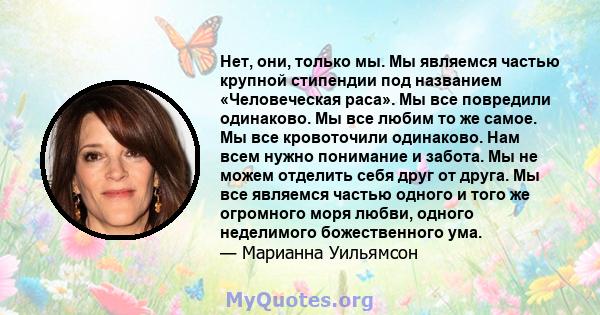 Нет, они, только мы. Мы являемся частью крупной стипендии под названием «Человеческая раса». Мы все повредили одинаково. Мы все любим то же самое. Мы все кровоточили одинаково. Нам всем нужно понимание и забота. Мы не можем отделить себя друг от друга. Мы все являемся частью одного и того же огромного моря любви, одного неделимого божественного ума.
— Марианна Уильямсон

MyQuotes.org